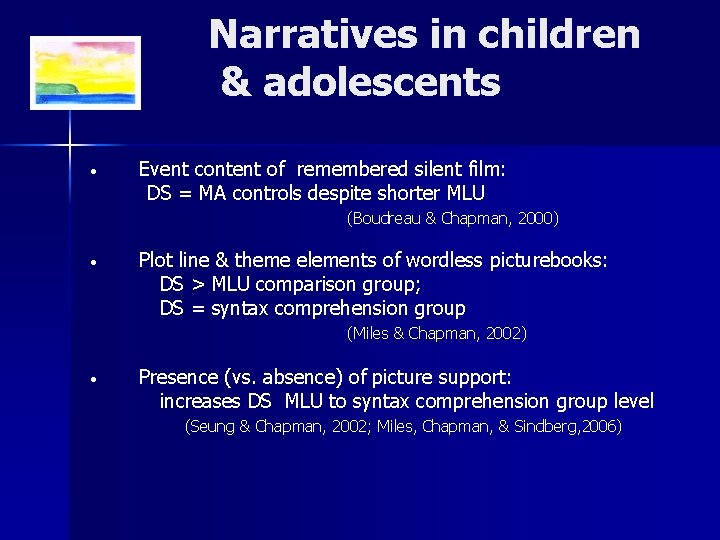 Narratives in children & adolescents

• Event content of remembered silent film:
DS = MA controls despite shorter MLU
(Boudreau & Chapman, 2000)

• Plot line & theme elements of wordless picturebooks:
DS > MLU comparison group;
DS = syntax comprehension group
(Miles & Chapman, 2002)

• Presence (vs. absence) of picture support:
increases DS MLU to syntax comprehension group level
(Seung & Chapman, 2002; Miles, Chapman, & Sindberg,2006)